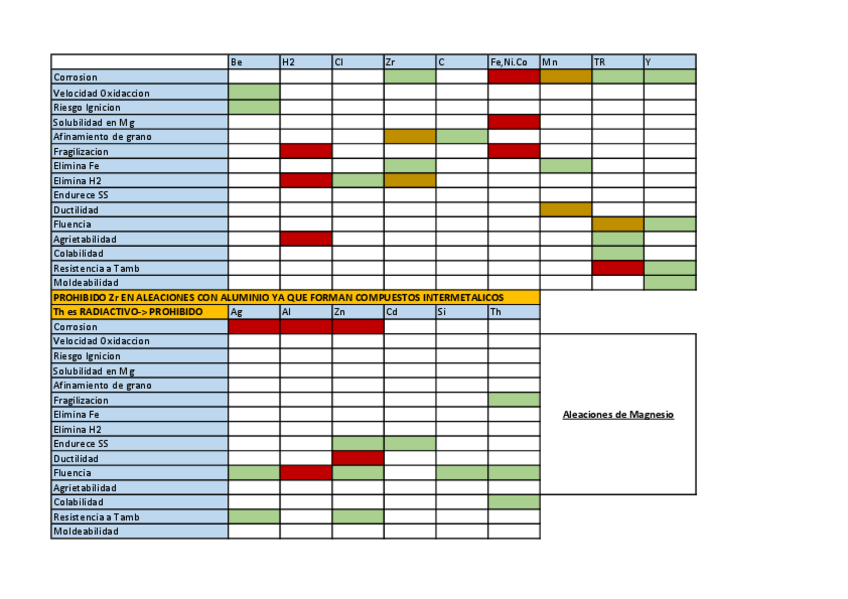 | | Be | H2 | Cl | Zr | C | Fe,Ni.Co | Mn | TR | Y |
|---|---|---|---|---|---|---|---|---|---|
| Corrosion | | | | | | | | | |
| Velocidad Oxidaccion | | | | | | | | | |
| Riesgo Ignicion | | | | | | | | | |
| Solubilidad en Mg | | | | | | | | | |
| Afinamiento de grano | | | | | | | | | |
| Fragilizacion | | | | | | | | | |
| Elimina Fe | | | | | | | | | |
| Elimina H2 | | | | | | | | | |
| Endurece SS | | | | | | | | | |
| Ductilidad | | | | | | | | | |
| Fluencia | | | | | | | | | |
| Agrietabilidad | | | | | | | | | |
| Colabilidad | | | | | | | | | |
| Resistencia a Tamb | | | | | | | | | |
| Moldeabilidad | | | | | | | | | |

PROHIBIDO Zr EN ALEACIONES CON ALUMINIO YA QUE FORMAN COMPUESTOS INTERMETALICOS

| Th es RADIACTIVO-> PROHIBIDO | Ag | Al | Zn | Cd | Si | Th |
|---|---|---|---|---|---|---|
| Corrosion | | | | | | |
| Velocidad Oxidaccion | | | | | | |
| Riesgo Ignicion | | | | | | |
| Solubilidad en Mg | | | | | | |
| Afinamiento de grano | | | | | | |
| Fragilizacion | | | | | | |
| Elimina Fe | | | | | | |
| Elimina H2 | | | | | | |
| Endurece SS | | | | | | |
| Ductilidad | | | | | | |
| Fluencia | | | | | | |
| Agrietabilidad | | | | | | |
| Colabilidad | | | | | | |
| Resistencia a Tamb | | | | | | |
| Moldeabilidad | | | | | | |

Aleaciones de Magnesio